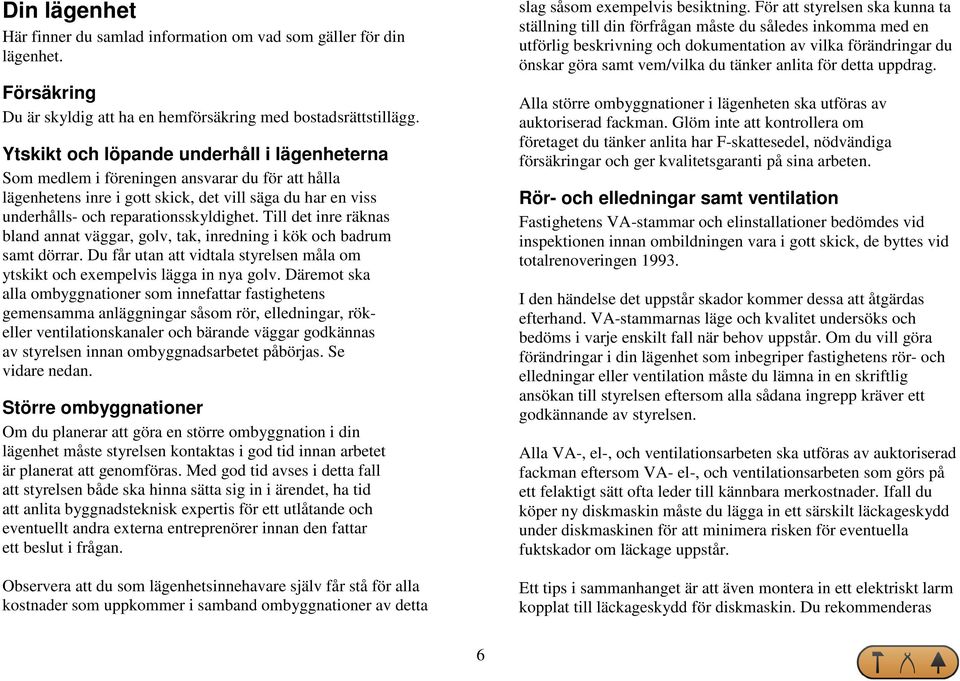 Din lägenhet
Här finner du samlad information om vad som gäller för din lägenhet.

Försäkring
Du är skyldig att ha en hemförsäkring med bostadsrättstillägg.

Ytskikt och löpande underhåll i lägenheterna
Som medlem i föreningen ansvarar du för att hålla lägenhetens inre i gott skick, det vill säga du har en viss underhålls- och reparationsskyldighet. Till det inre räknas bland annat väggar, golv, tak, inredning i kök och badrum samt dörrar. Du får utan att vidtala styrelsen måla om ytskikt och exempelvis lägga in nya golv. Däremot ska alla ombyggnationer som innefattar fastighetens gemensamma anläggningar såsom rör, elledningar, rök- eller ventilationskanaler och bärande väggar godkännas av styrelsen innan ombyggnadsarbetet påbörjas. Se vidare nedan.

Större ombyggnationer
Om du planerar att göra en större ombyggnation i din lägenhet måste styrelsen kontaktas i god tid innan arbetet är planerat att genomföras. Med god tid avses i detta fall att styrelsen både ska hinna sätta sig in i ärendet, ha tid att anlita byggnadsteknisk expertis för ett utlåtande och eventuellt andra externa entreprenörer innan den fattar ett beslut i frågan.

Observera att du som lägenhetsinnehavare själv får stå för alla kostnader som uppkommer i samband ombyggnationer av detta slag såsom exempelvis besiktning. För att styrelsen ska kunna ta ställning till din förfrågan måste du således inkomma med en utförlig beskrivning och dokumentation av vilka förändringar du önskar göra samt vem/vilka du tänker anlita för detta uppdrag.

Alla större ombyggnationer i lägenheten ska utföras av auktoriserad fackman. Glöm inte att kontrollera om företaget du tänker anlita har F-skattesedel, nödvändiga försäkringar och ger kvalitetsgaranti på sina arbeten.

Rör- och elledningar samt ventilation
Fastighetens VA-stammar och elinstallationer bedömdes vid inspektionen innan ombildningen vara i gott skick, de byttes vid totalrenoveringen 1993.

I den händelse det uppstår skador kommer dessa att åtgärdas efterhand. VA-stammarnas läge och kvalitet undersöks och bedöms i varje enskilt fall när behov uppstår. Om du vill göra förändringar i din lägenhet som inbegriper fastighetens rör- och elledningar eller ventilation måste du lämna in en skriftlig ansökan till styrelsen eftersom alla sådana ingrepp kräver ett godkännande av styrelsen.

Alla VA-, el-, och ventilationsarbeten ska utföras av auktoriserad fackman eftersom VA- el-, och ventilationsarbeten som görs på ett felaktigt sätt ofta leder till kännbara merkostnader. Ifall du köper ny diskmaskin måste du lägga in ett särskilt läckageskydd under diskmaskinen för att minimera risken för eventuella fuktskador om läckage uppstår.

Ett tips i sammanhanget är att även montera in ett elektriskt larm kopplat till läckageskydd för diskmaskin. Du rekommenderas

6